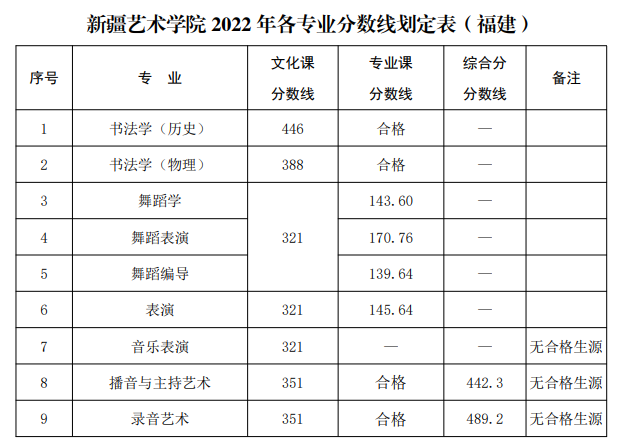 新疆艺术学院 2022 年各专业分数线划定表（福建）

| 序号 | 专 业 | 文化课分数线 | 专业课分数线 | 综合分分数线 | 备注 |
|---|---|---|---|---|---|
| 1 | 书法学（历史） | 446 | 合格 | — | |
| 2 | 书法学（物理） | 388 | 合格 | — | |
| 3 | 舞蹈学 | 321 | 143.60 | — | |
| 4 | 舞蹈表演 | 321 | 170.76 | — | |
| 5 | 舞蹈编导 | 321 | 139.64 | — | |
| 6 | 表演 | 321 | 145.64 | — | |
| 7 | 音乐表演 | 321 | — | — | 无合格生源 |
| 8 | 播音与主持艺术 | 351 | 合格 | 442.3 | 无合格生源 |
| 9 | 录音艺术 | 351 | 合格 | 489.2 | 无合格生源 |